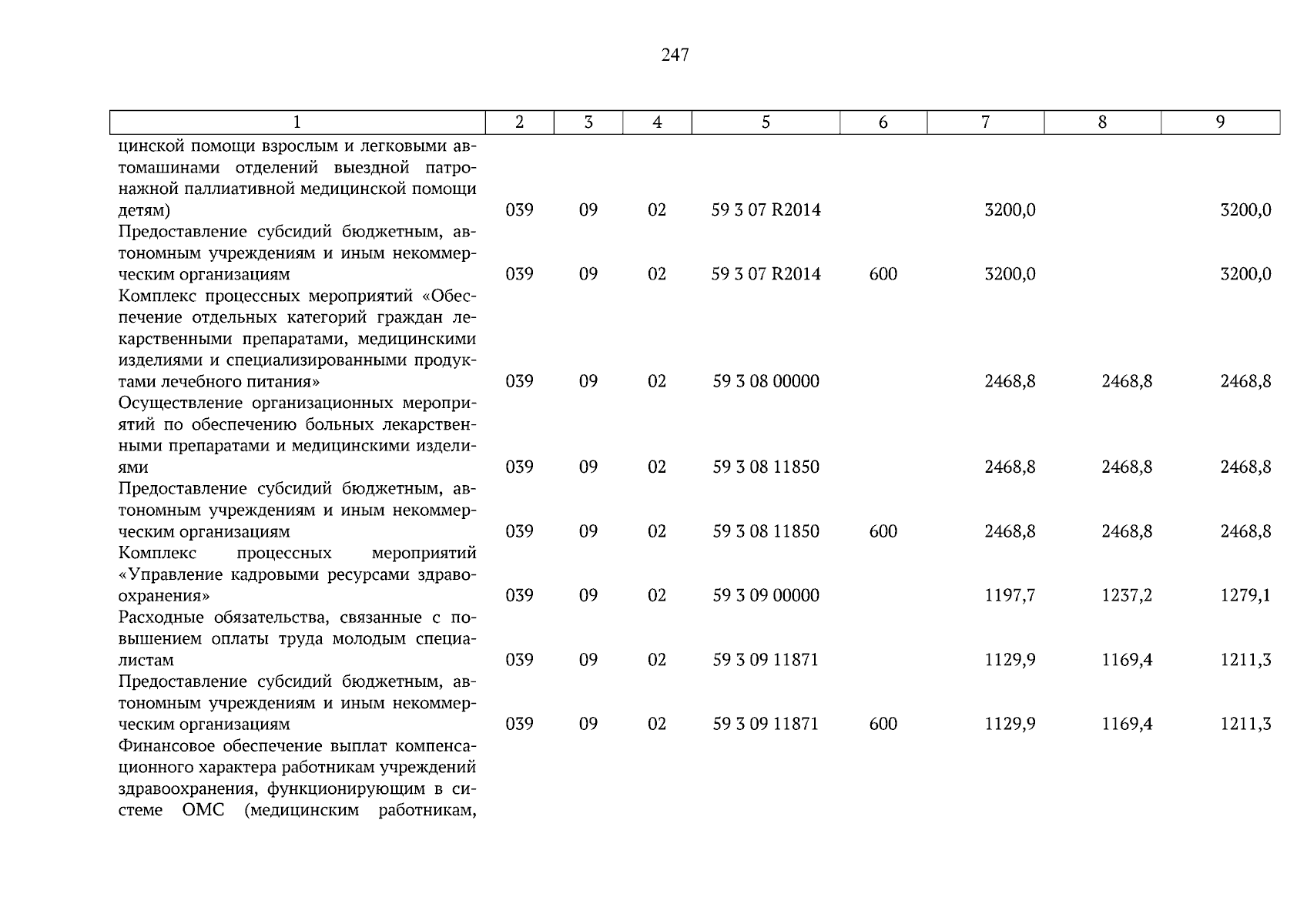 247

| 1 | 2 | 3 | 4 | 5 | 6 | 7 | 8 | 9 |
|---|---|---|---|---|---|---|---|---|
| цинской помощи взрослым и легковыми автомашинами отделений выездной патронажной паллиативной медицинской помощи детям) | 039 | 09 | 02 | 59 3 07 R2014 | | 3200,0 | | 3200,0 |
| Предоставление субсидий бюджетным, автономным учреждениям и иным некоммерческим организациям | 039 | 09 | 02 | 59 3 07 R2014 | 600 | 3200,0 | | 3200,0 |
| Комплекс процессных мероприятий «Обеспечение отдельных категорий граждан лекарственными препаратами, медицинскими изделиями и специализированными продуктами лечебного питания» | 039 | 09 | 02 | 59 3 08 00000 | | 2468,8 | 2468,8 | 2468,8 |
| Осуществление организационных мероприятий по обеспечению больных лекарственными препаратами и медицинскими изделиями | 039 | 09 | 02 | 59 3 08 11850 | | 2468,8 | 2468,8 | 2468,8 |
| Предоставление субсидий бюджетным, автономным учреждениям и иным некоммерческим организациям | 039 | 09 | 02 | 59 3 08 11850 | 600 | 2468,8 | 2468,8 | 2468,8 |
| Комплекс процессных мероприятий «Управление кадровыми ресурсами здравоохранения» | 039 | 09 | 02 | 59 3 09 00000 | | 1197,7 | 1237,2 | 1279,1 |
| Расходные обязательства, связанные с повышением оплаты труда молодым специалистам | 039 | 09 | 02 | 59 3 09 11871 | | 1129,9 | 1169,4 | 1211,3 |
| Предоставление субсидий бюджетным, автономным учреждениям и иным некоммерческим организациям | 039 | 09 | 02 | 59 3 09 11871 | 600 | 1129,9 | 1169,4 | 1211,3 |
| Финансовое обеспечение выплат компенсационного характера работникам учреждений здравоохранения, функционирующим в системе ОМС (медицинским работникам, | | | | | | | | |